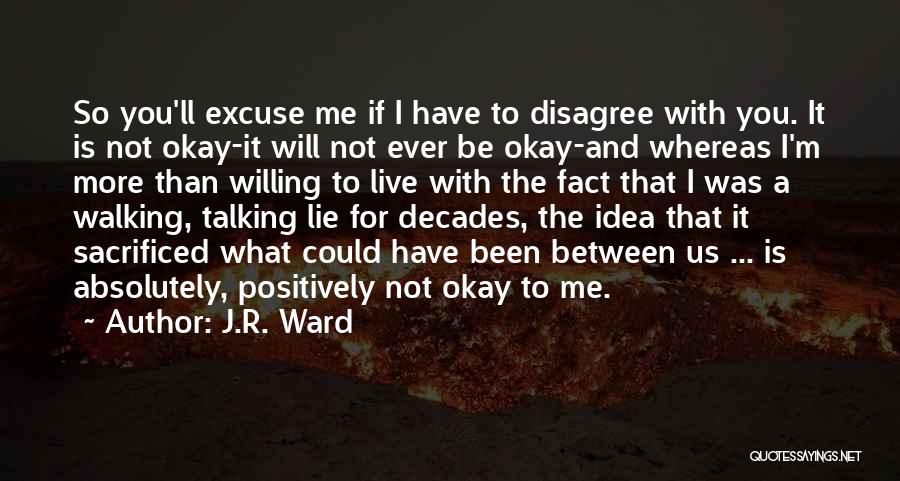 So you'll excuse me if I have to disagree with you. It is not okay-it will not ever be okay-and whereas I'm more than willing to live with the fact that I was a walking, talking lie for decades, the idea that it sacrificed what could have been between us ... is absolutely, positively not okay to me.

~ Author: J.R. Ward

QUOTESSAYINGS.NET